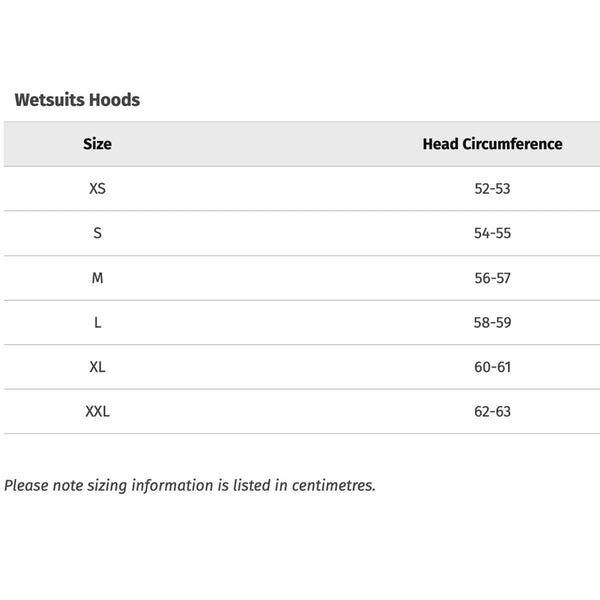 Wetsuits Hoods

| Size | Head Circumference |
|---|---|
| XS | 52-53 |
| S | 54-55 |
| M | 56-57 |
| L | 58-59 |
| XL | 60-61 |
| XXL | 62-63 |

Please note sizing information is listed in centimetres.